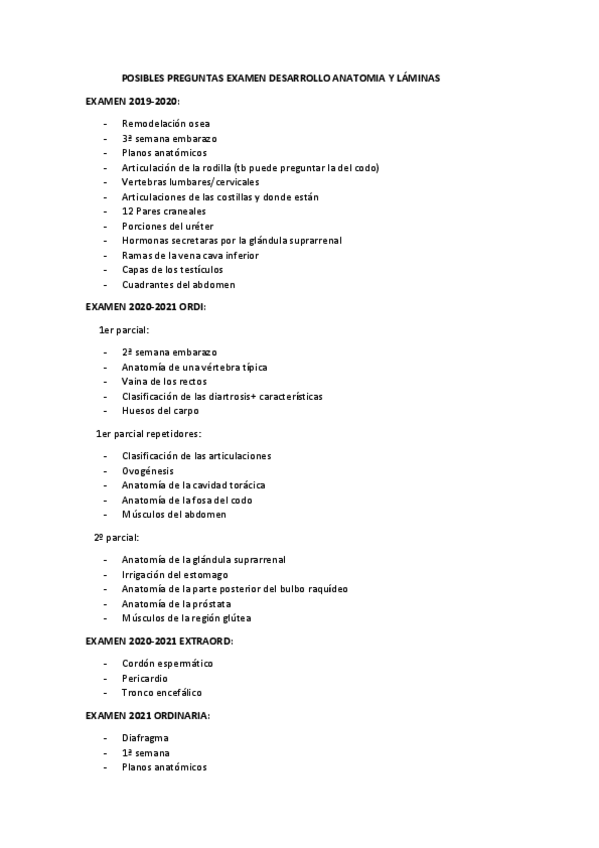 POSIBLES PREGUNTAS EXAMEN DESARROLLO ANATOMIA Y LÁMINAS

EXAMEN 2019-2020:

- Remodelación osea
- 3ª semana embarazo
- Planos anatómicos
- Articulación de la rodilla (tb puede preguntar la del codo)
- Vertebras lumbares/cervicales
- Articulaciones de las costillas y donde están
- 12 Pares craneales
- Porciones del uréter
- Hormonas secretaras por la glándula suprarrenal
- Ramas de la vena cava inferior
- Capas de los testículos
- Cuadrantes del abdomen

EXAMEN 2020-2021 ORDI:

1er parcial:

- 2ª semana embarazo
- Anatomía de una vértebra típica
- Vaina de los rectos
- Clasificación de las diartrosis+ características
- Huesos del carpo

1er parcial repetidores:

- Clasificación de las articulaciones
- Ovogénesis
- Anatomía de la cavidad torácica
- Anatomía de la fosa del codo
- Músculos del abdomen

2º parcial:

- Anatomía de la glándula suprarrenal
- Irrigación del estomago
- Anatomía de la parte posterior del bulbo raquídeo
- Anatomía de la próstata
- Músculos de la región glútea

EXAMEN 2020-2021 EXTRAORD:

- Cordón espermático
- Pericardio
- Tronco encefálico

EXAMEN 2021 ORDINARIA:

- Diafragma
- 1ª semana
- Planos anatómicos